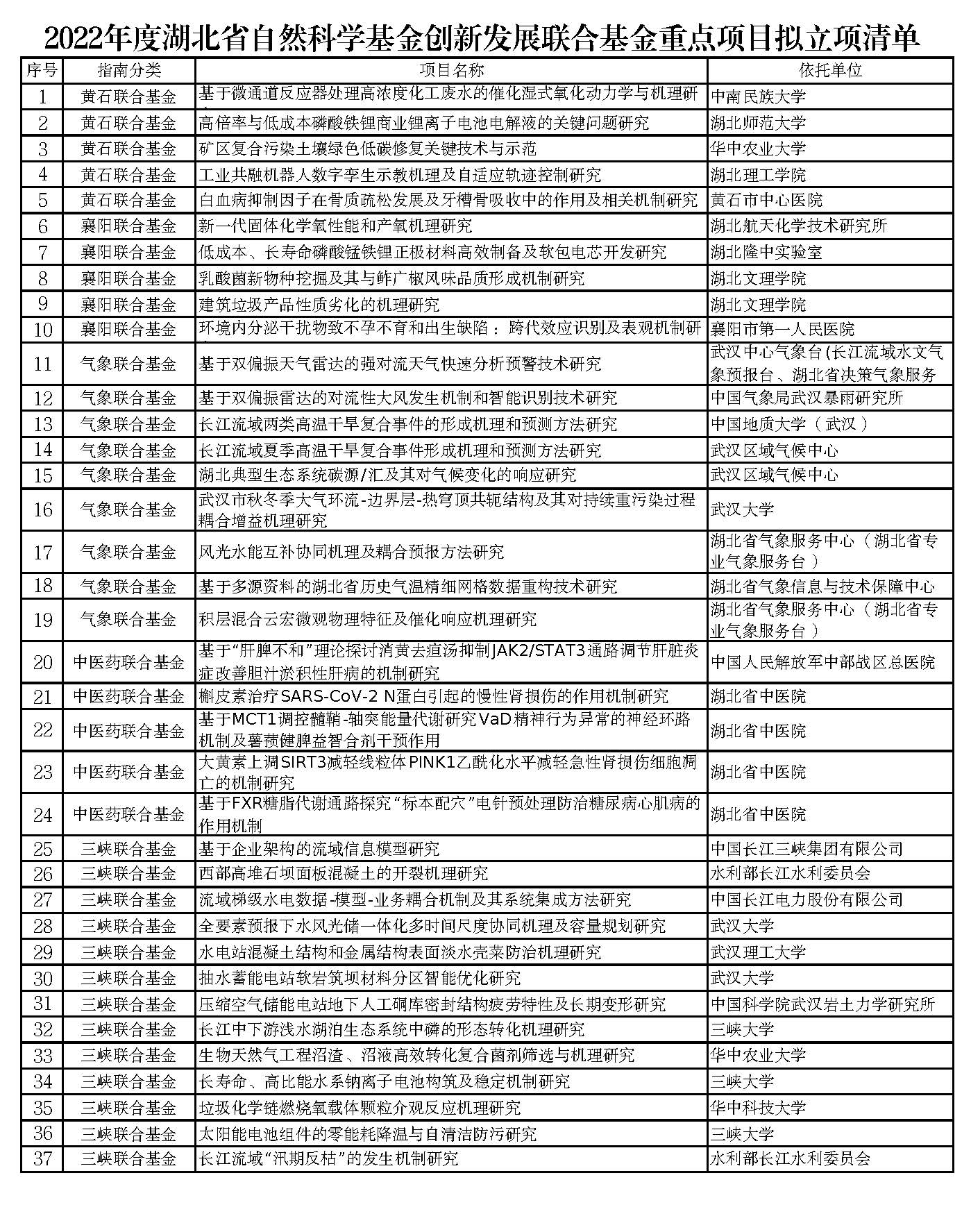 2022年度湖北省自然科学基金创新发展联合基金重点项目拟立项清单

| 序号 | 指南分类 | 项目名称 | 依托单位 |
|---|---|---|---|
| 1 | 黄石联合基金 | 基于微通道反应器处理高浓度化工废水的催化湿式氧化动力学与机理研 | 中南民族大学 |
| 2 | 黄石联合基金 | 高倍率与低成本磷酸铁锂商业锂离子电池电解液的关键问题研究 | 湖北师范大学 |
| 3 | 黄石联合基金 | 矿区复合污染土壤绿色低碳修复关键技术与示范 | 华中农业大学 |
| 4 | 黄石联合基金 | 工业共融机器人数字孪生示教机理及自适应轨迹控制研究 | 湖北理工学院 |
| 5 | 黄石联合基金 | 白血病抑制因子在骨质疏松发展及牙槽骨吸收中的作用及相关机制研究 | 黄石市中心医院 |
| 6 | 襄阳联合基金 | 新一代固体化学氧性能和产氧机理研究 | 湖北航天化学技术研究所 |
| 7 | 襄阳联合基金 | 低成本、长寿命磷酸锰铁锂正极材料高效制备及软包电芯开发研究 | 湖北隆中实验室 |
| 8 | 襄阳联合基金 | 乳酸菌新物种挖掘及其与鲊广椒风味品质形成机制研究 | 湖北文理学院 |
| 9 | 襄阳联合基金 | 建筑垃圾产品性质劣化的机理研究 | 湖北文理学院 |
| 10 | 襄阳联合基金 | 环境内分泌干扰物致不孕不育和出生缺陷：跨代效应识别及表观机制研 | 襄阳市第一人民医院 |
| 11 | 气象联合基金 | 基于双偏振天气雷达的强对流天气快速分析预警技术研究 | 武汉中心气象台(长江流域水文气象预报台、湖北省决策气象服务 |
| 12 | 气象联合基金 | 基于双偏振雷达的对流性大风发生机制和智能识别技术研究 | 中国气象局武汉暴雨研究所 |
| 13 | 气象联合基金 | 长江流域两类高温干旱复合事件的形成机理和预测方法研究 | 中国地质大学（武汉） |
| 14 | 气象联合基金 | 长江流域夏季高温干旱复合事件形成机理和预测方法研究 | 武汉区域气候中心 |
| 15 | 气象联合基金 | 湖北典型生态系统碳源/汇及其对气候变化的响应研究 | 武汉区域气候中心 |
| 16 | 气象联合基金 | 武汉市秋冬季大气环流-边界层-热穹顶共轭结构及其对持续重污染过程耦合增益机理研究 | 武汉大学 |
| 17 | 气象联合基金 | 风光水能互补协同机理及耦合预报方法研究 | 湖北省气象服务中心（湖北省专业气象服务台） |
| 18 | 气象联合基金 | 基于多源资料的湖北省历史气温精细网格数据重构技术研究 | 湖北省气象信息与技术保障中心 |
| 19 | 气象联合基金 | 积层混合云宏微观物理特征及催化响应机理研究 | 湖北省气象服务中心（湖北省专业气象服务台） |
| 20 | 中医药联合基金 | 基于“肝脾不和”理论探讨消黄去疸汤抑制JAK2/STAT3通路调节肝脏炎症改善胆汁淤积性肝病的机制研究 | 中国人民解放军中部战区总医院 |
| 21 | 中医药联合基金 | 槲皮素治疗SARS-CoV-2 N蛋白引起的慢性肾损伤的作用机制研究 | 湖北省中医院 |
| 22 | 中医药联合基金 | 基于MCT1调控髓鞘-轴突能量代谢研究VaD精神行为异常的神经环路机制及薯蓣健脾益智合剂干预作用 | 湖北省中医院 |
| 23 | 中医药联合基金 | 大黄素上调SIRT3减轻线粒体PINK1乙酰化水平减轻急性肾损伤细胞凋亡的机制研究 | 湖北省中医院 |
| 24 | 中医药联合基金 | 基于FXR糖脂代谢通路探究“标本配穴”电针预处理防治糖尿病心肌病的作用机制 | 湖北省中医院 |
| 25 | 三峡联合基金 | 基于企业架构的流域信息模型研究 | 中国长江三峡集团有限公司 |
| 26 | 三峡联合基金 | 西部高堆石坝面板混凝土的开裂机理研究 | 水利部长江水利委员会 |
| 27 | 三峡联合基金 | 流域梯级水电数据-模型-业务耦合机制及其系统集成方法研究 | 中国长江电力股份有限公司 |
| 28 | 三峡联合基金 | 全要素预报下水风光储一体化多时间尺度协同机理及容量规划研究 | 武汉大学 |
| 29 | 三峡联合基金 | 水电站混凝土结构和金属结构表面淡水壳菜防治机理研究 | 武汉理工大学 |
| 30 | 三峡联合基金 | 抽水蓄能电站软岩筑坝材料分区智能优化研究 | 武汉大学 |
| 31 | 三峡联合基金 | 压缩空气储能电站地下人工硐库密封结构疲劳特性及长期变形研究 | 中国科学院武汉岩土力学研究所 |
| 32 | 三峡联合基金 | 长江中下游浅水湖泊生态系统中磷的形态转化机理研究 | 三峡大学 |
| 33 | 三峡联合基金 | 生物天然气工程沼渣、沼液高效转化复合菌剂筛选与机理研究 | 华中农业大学 |
| 34 | 三峡联合基金 | 长寿命、高比能水系钠离子电池构筑及稳定机制研究 | 三峡大学 |
| 35 | 三峡联合基金 | 垃圾化学链燃烧氧载体颗粒介观反应机理研究 | 华中科技大学 |
| 36 | 三峡联合基金 | 太阳能电池组件的零能耗降温与自清洁防污研究 | 三峡大学 |
| 37 | 三峡联合基金 | 长江流域“汛期反枯”的发生机制研究 | 水利部长江水利委员会 |